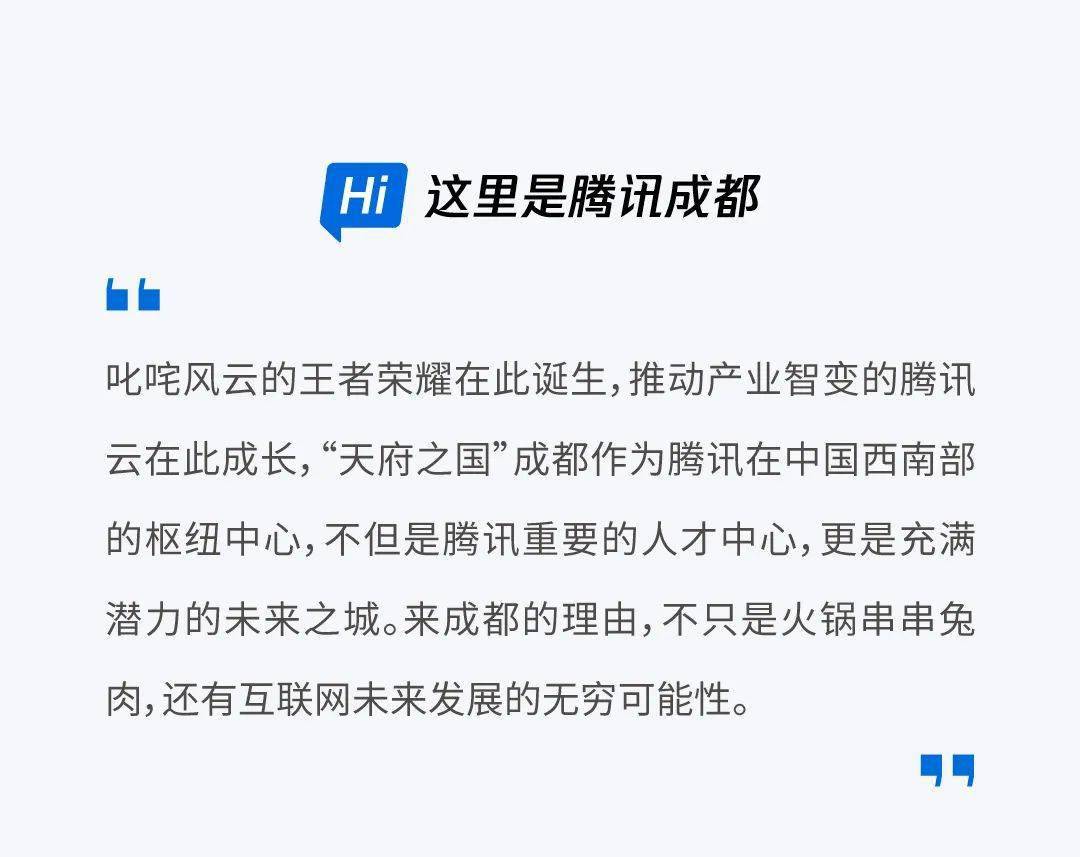 Hi 这里是腾讯成都

叱咤风云的王者荣耀在此诞生，推动产业智变的腾讯云在此成长，“天府之国”成都作为腾讯在中国西南部的枢纽中心，不但是腾讯重要的人才中心，更是充满潜力的未来之城。来成都的理由，不只是火锅串串兔肉，还有互联网未来发展的无穷可能性。